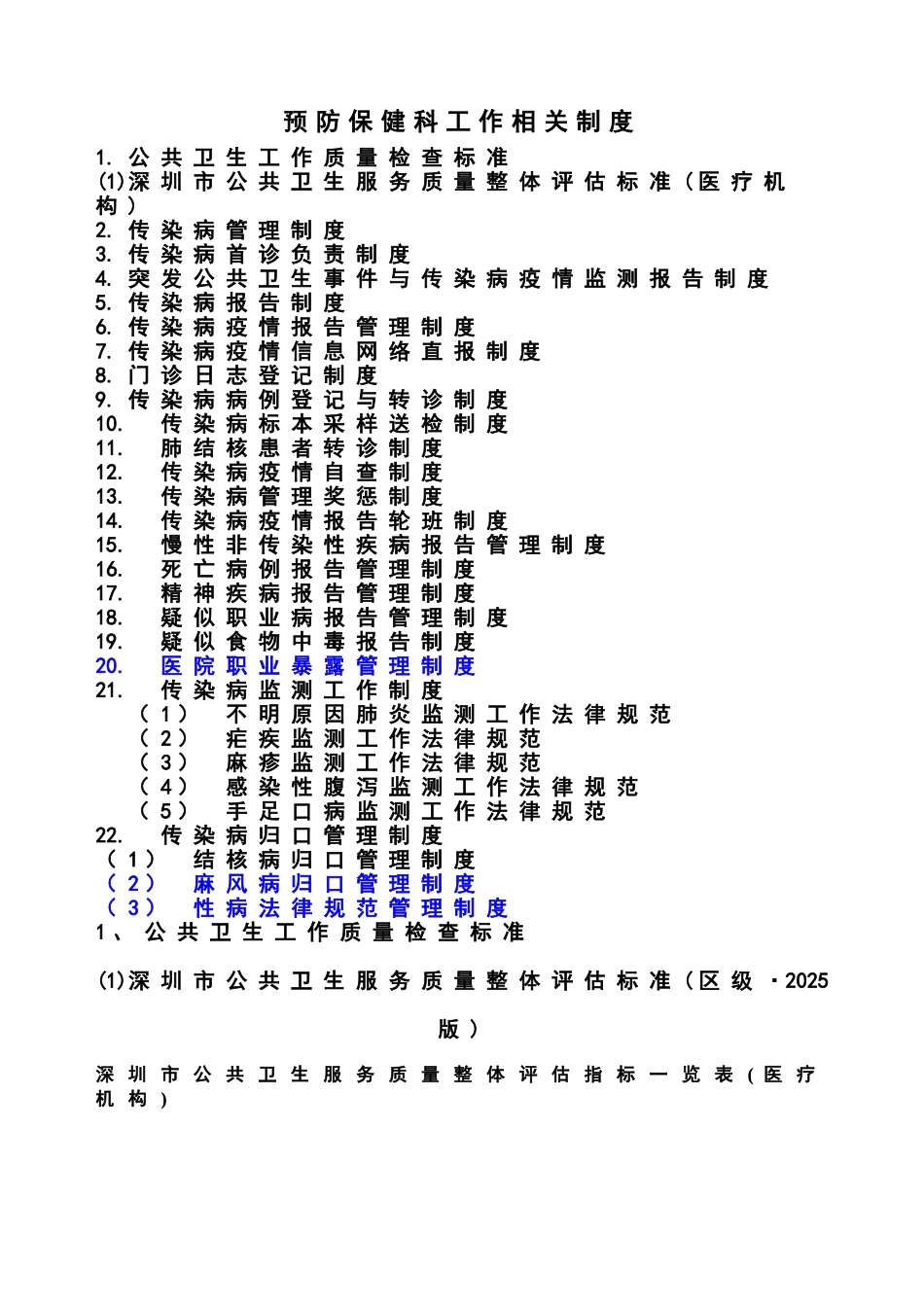 预防保健科工作相关制度

1. 公共卫生工作质量检查标准
(1)深圳市公共卫生服务质量整体评估标准（医疗机构）
2. 传染病管理制度
3. 传染病首诊负责制度
4. 突发公共卫生事件与传染病疫情监测报告制度
5. 传染病报告制度
6. 传染病疫情报告管理制度
7. 传染病疫情信息网络直报制度
8. 门诊日志登记制度
9. 传染病病例登记与转诊制度
10. 传染病标本采样送检制度
11. 肺结核患者转诊制度
12. 传染病疫情自查制度
13. 传染病管理奖惩制度
14. 传染病疫情报告轮班制度
15. 慢性非传染性疾病报告管理制度
16. 死亡病例报告管理制度
17. 精神疾病报告管理制度
18. 疑似职业病报告管理制度
19. 疑似食物中毒报告制度
20. 医院职业暴露管理制度
21. 传染病监测工作制度
（1） 不明原因肺炎监测工作法律规范
（2） 疟疾监测工作法律规范
（3） 麻疹监测工作法律规范
（4） 感染性腹泻监测工作法律规范
（5） 手足口病监测工作法律规范
22. 传染病归口管理制度
（1） 结核病归口管理制度
（2） 麻风病归口管理制度
（3） 性病法律规范管理制度
1、公共卫生工作质量检查标准

(1)深圳市公共卫生服务质量整体评估标准（区级·2025版）

深圳市公共卫生服务质量整体评估指标一览表（医疗机构）